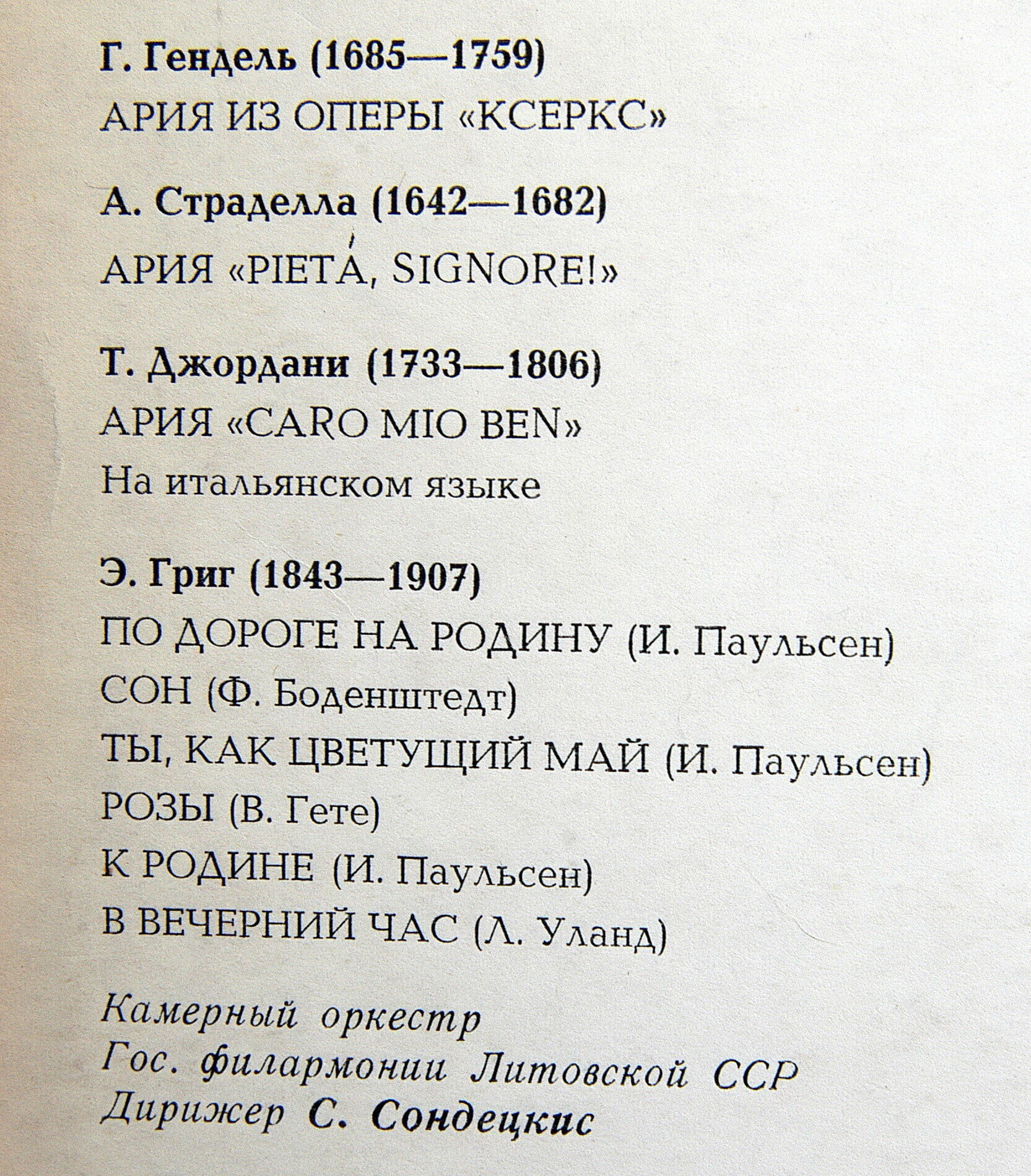 Г. Гендель (1685—1759)
АРИЯ ИЗ ОПЕРЫ «КСЕРКС»

А. Страделла (1642—1682)
АРИЯ «PIETÁ, SIGNORE!»

Т. Джордани (1733—1806)
АРИЯ «CARO MIO BEN»
На итальянском языке

Э. Григ (1843—1907)
ПО ДОРОГЕ НА РОДИНУ (И. Паульсен)
СОН (Ф. Боденштедт)
ТЫ, КАК ЦВЕТУЩИЙ МАЙ (И. Паульсен)
РОЗЫ (В. Гете)
К РОДИНЕ (И. Паульсен)
В ВЕЧЕРНИЙ ЧАС (Л. Уланд)

Камерный оркестр
Гос. филармонии Литовской ССР
Дирижер С. Сондецкис